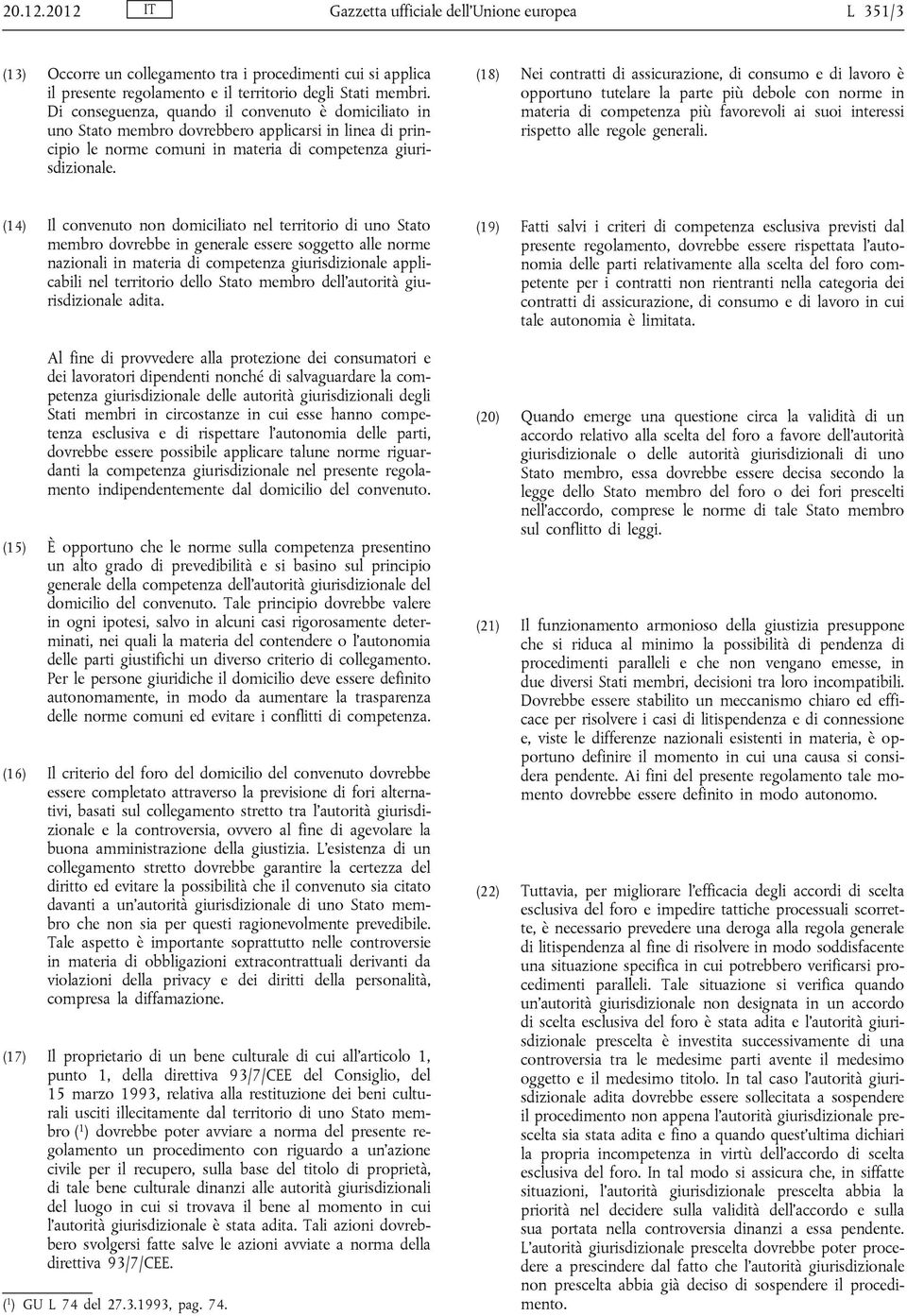 20.12.2012 IT Gazzetta ufficiale dell'Unione europea L 351/3

(13) Occorre un collegamento tra i procedimenti cui si applica il presente regolamento e il territorio degli Stati membri. Di conseguenza, quando il convenuto è domiciliato in uno Stato membro dovrebbero applicarsi in linea di principio le norme comuni in materia di competenza giurisdizionale.

(14) Il convenuto non domiciliato nel territorio di uno Stato membro dovrebbe in generale essere soggetto alle norme nazionali in materia di competenza giurisdizionale applicabili nel territorio dello Stato membro dell'autorità giurisdizionale adita.

Al fine di provvedere alla protezione dei consumatori e dei lavoratori dipendenti nonché di salvaguardare la competenza giurisdizionale delle autorità giurisdizionali degli Stati membri in circostanze in cui esse hanno competenza esclusiva e di rispettare l'autonomia delle parti, dovrebbe essere possibile applicare talune norme riguardanti la competenza giurisdizionale nel presente regolamento indipendentemente dal domicilio del convenuto.

(15) È opportuno che le norme sulla competenza presentino un alto grado di prevedibilità e si basino sul principio generale della competenza dell'autorità giurisdizionale del domicilio del convenuto. Tale principio dovrebbe valere in ogni ipotesi, salvo in alcuni casi rigorosamente determinati, nei quali la materia del contendere o l'autonomia delle parti giustifichi un diverso criterio di collegamento. Per le persone giuridiche il domicilio deve essere definito autonomamente, in modo da aumentare la trasparenza delle norme comuni ed evitare i conflitti di competenza.

(16) Il criterio del foro del domicilio del convenuto dovrebbe essere completato attraverso la previsione di fori alternativi, basati sul collegamento stretto tra l'autorità giurisdizionale e la controversia, ovvero al fine di agevolare la buona amministrazione della giustizia. L'esistenza di un collegamento stretto dovrebbe garantire la certezza del diritto ed evitare la possibilità che il convenuto sia citato davanti a un'autorità giurisdizionale di uno Stato membro che non sia per questi ragionevolmente prevedibile. Tale aspetto è importante soprattutto nelle controversie in materia di obbligazioni extracontrattuali derivanti da violazioni della privacy e dei diritti della personalità, compresa la diffamazione.

(17) Il proprietario di un bene culturale di cui all'articolo 1, punto 1, della direttiva 93/7/CEE del Consiglio, del 15 marzo 1993, relativa alla restituzione dei beni culturali usciti illecitamente dal territorio di uno Stato membro ($^1$) dovrebbe poter avviare a norma del presente regolamento un procedimento con riguardo a un'azione civile per il recupero, sulla base del titolo di proprietà, di tale bene culturale dinanzi alle autorità giurisdizionali del luogo in cui si trovava il bene al momento in cui l'autorità giurisdizionale è stata adita. Tali azioni dovrebbero svolgersi fatte salve le azioni avviate a norma della direttiva 93/7/CEE.

($^1$) GU L 74 del 27.3.1993, pag. 74.

(18) Nei contratti di assicurazione, di consumo e di lavoro è opportuno tutelare la parte più debole con norme in materia di competenza più favorevoli ai suoi interessi rispetto alle regole generali.

(19) Fatti salvi i criteri di competenza esclusiva previsti dal presente regolamento, dovrebbe essere rispettata l'autonomia delle parti relativamente alla scelta del foro competente per i contratti non rientranti nella categoria dei contratti di assicurazione, di consumo e di lavoro in cui tale autonomia è limitata.

(20) Quando emerge una questione circa la validità di un accordo relativo alla scelta del foro a favore dell'autorità giurisdizionale o delle autorità giurisdizionali di uno Stato membro, essa dovrebbe essere decisa secondo la legge dello Stato membro del foro o dei fori prescelti nell'accordo, comprese le norme di tale Stato membro sul conflitto di leggi.

(21) Il funzionamento armonioso della giustizia presuppone che si riduca al minimo la possibilità di pendenza di procedimenti paralleli e che non vengano emesse, in due diversi Stati membri, decisioni tra loro incompatibili. Dovrebbe essere stabilito un meccanismo chiaro ed efficace per risolvere i casi di litispendenza e di connessione e, viste le differenze nazionali esistenti in materia, è opportuno definire il momento in cui una causa si considera pendente. Ai fini del presente regolamento tale momento dovrebbe essere definito in modo autonomo.

(22) Tuttavia, per migliorare l'efficacia degli accordi di scelta esclusiva del foro e impedire tattiche processuali scorrette, è necessario prevedere una deroga alla regola generale di litispendenza al fine di risolvere in modo soddisfacente una situazione specifica in cui potrebbero verificarsi procedimenti paralleli. Tale situazione si verifica quando un'autorità giurisdizionale non designata in un accordo di scelta esclusiva del foro è stata adita e l'autorità giurisdizionale prescelta è investita successivamente di una controversia tra le medesime parti avente il medesimo oggetto e il medesimo titolo. In tal caso l'autorità giurisdizionale adita dovrebbe essere sollecitata a sospendere il procedimento non appena l'autorità giurisdizionale prescelta sia stata adita e fino a quando quest'ultima dichiari la propria incompetenza in virtù dell'accordo di scelta esclusiva del foro. In tal modo si assicura che, in siffatte situazioni, l'autorità giurisdizionale prescelta abbia la priorità nel decidere sulla validità dell'accordo e sulla sua portata nella controversia dinanzi a essa pendente. L'autorità giurisdizionale prescelta dovrebbe poter procedere a prescindere dal fatto che l'autorità giurisdizionale non prescelta abbia già deciso di sospendere il procedimento.